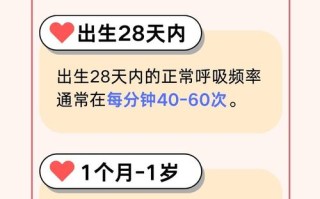 出生28天内

出生28天内的正常呼吸频率通常在每分钟40-60次。

1个月-1岁